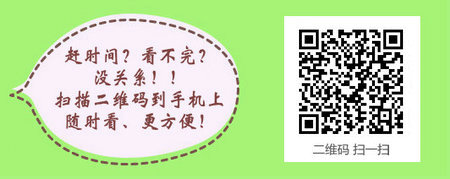 赶时间？看不完？
没关系！！
扫描二维码到手机上
随时看、更方便！

二维码 扫一扫